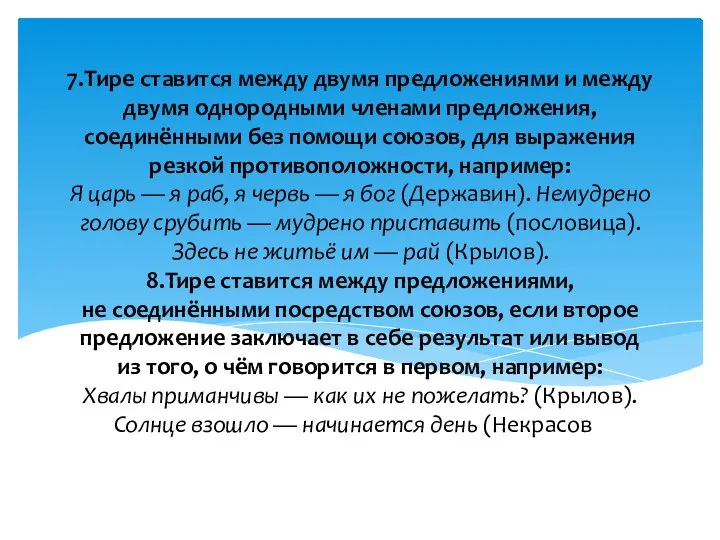 7.Тире ставится между двумя предложениями и между двумя однородными членами предложения, соединёнными без помощи союзов, для выражения резкой противоположности, например:
Я царь — я раб, я червь — я бог (Державин). Немудрено голову срубить — мудрено приставить (пословица). Здесь не житьё им — рай (Крылов).
8.Тире ставится между предложениями, не соединёнными посредством союзов, если второе предложение заключает в себе результат или вывод из того, о чём говорится в первом, например:
Хвалы приманчивы — как их не пожелать? (Крылов). Солнце взошло — начинается день (Некрасов